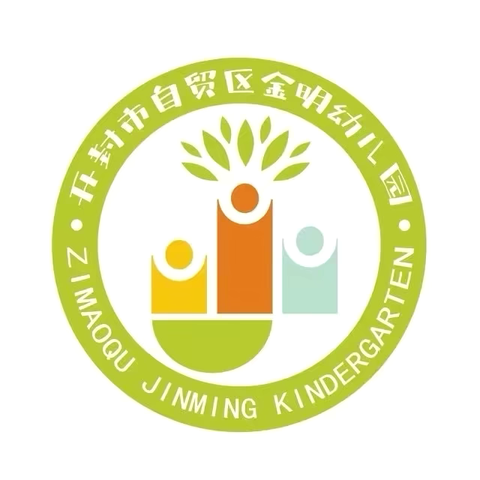 开封市自贸区金明幼儿园

ZIMAOQU JINMING KINDERGARTEN